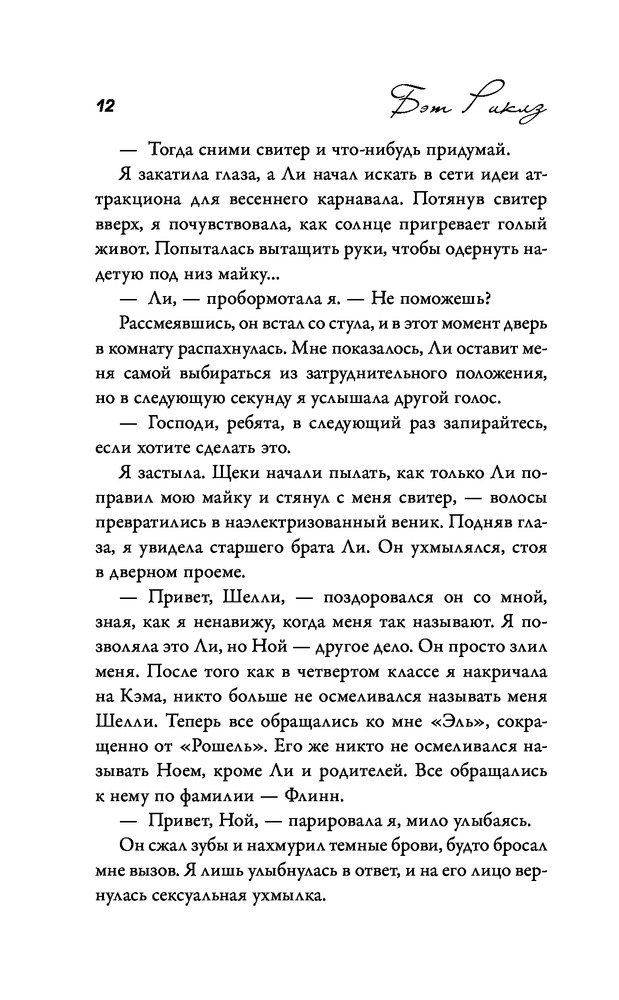 12

Бэт Риклз

— Тогда сними свитер и что-нибудь придумай.

Я закатила глаза, а Ли начал искать в сети идеи аттракциона для весеннего карнавала. Потянув свитер вверх, я почувствовала, как солнце пригревает голый живот. Попыталась вытащить руки, чтобы одернуть надетую под низ майку...

— Ли, — пробормотала я. — Не поможешь?

Рассмеявшись, он встал со стула, и в этот момент дверь в комнату распахнулась. Мне показалось, Ли оставит меня самой выбираться из затруднительного положения, но в следующую секунду я услышала другой голос.

— Господи, ребята, в следующий раз запирайтесь, если хотите сделать это.

Я застыла. Щеки начали пылать, как только Ли поправил мою майку и стянул с меня свитер, — волосы превратились в наэлектризованный веник. Подняв глаза, я увидела старшего брата Ли. Он ухмылялся, стоя в дверном проеме.

— Привет, Шелли, — поздоровался он со мной, зная, как я ненавижу, когда меня так называют. Я позволяла это Ли, но Ной — другое дело. Он просто злил меня. После того как в четвертом классе я накричала на Кэма, никто больше не осмеливался называть меня Шелли. Теперь все обращались ко мне «Эль», сокращенно от «Рошель». Его же никто не осмеливался называть Ноем, кроме Ли и родителей. Все обращались к нему по фамилии — Флинн.

— Привет, Ной, — парировала я, мило улыбаясь.

Он сжал зубы и нахмурил темные брови, будто бросал мне вызов. Я лишь улыбнулась в ответ, и на его лицо вернулась сексуальная ухмылка.